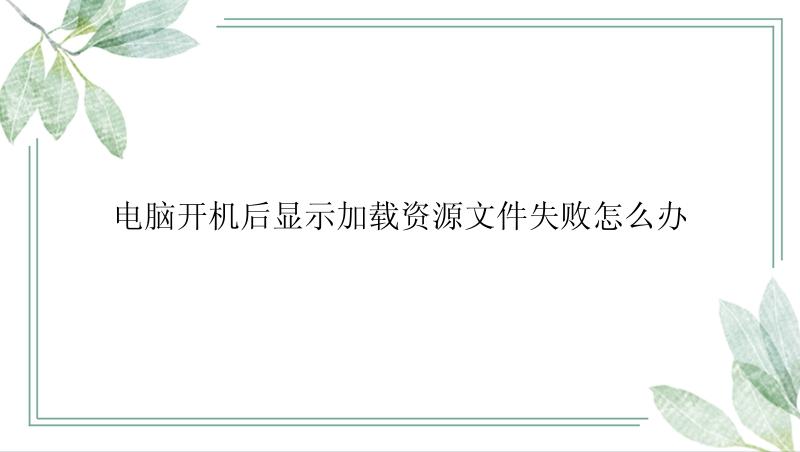 电脑开机后显示加载资源文件失败怎么办